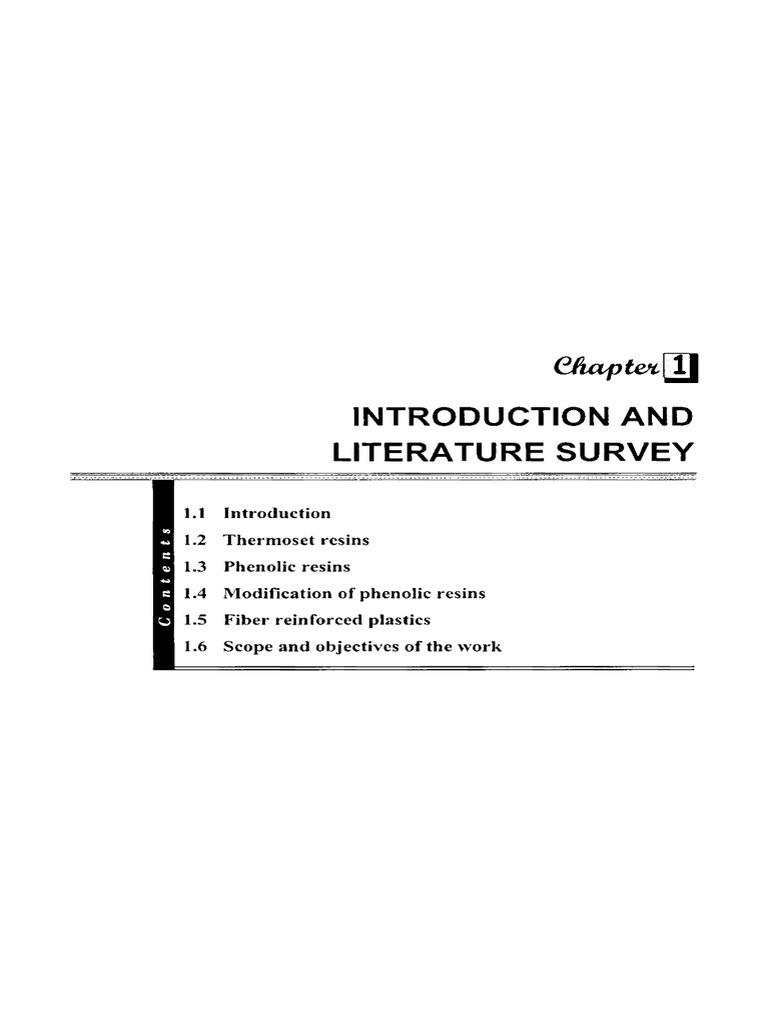 Chapter 1

INTRODUCTION AND LITERATURE SURVEY

Contents

1.1 Introduction
1.2 Thermoset resins
1.3 Phenolic resins
1.4 Modification of phenolic resins
1.5 Fiber reinforced plastics
1.6 Scope and objectives of the work